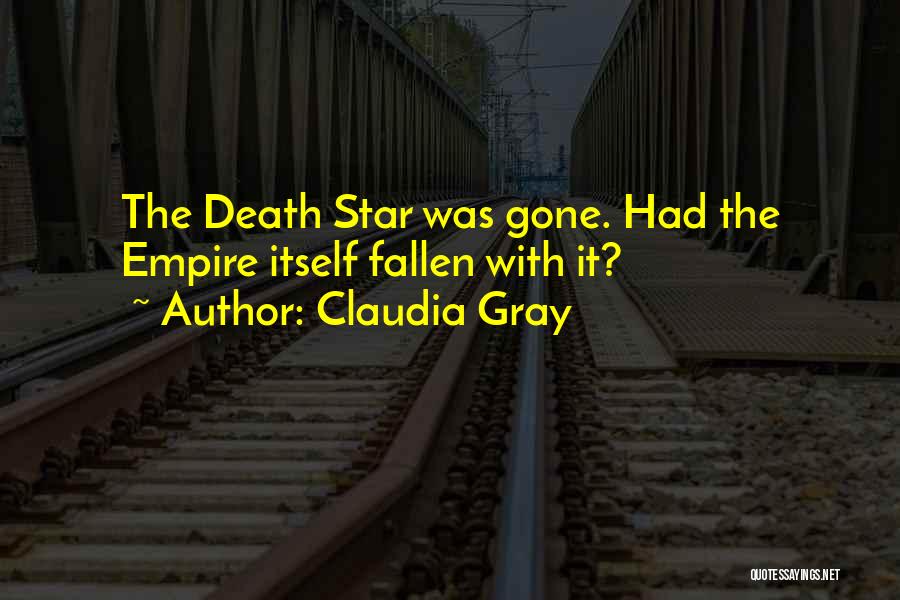 The Death Star was gone. Had the Empire itself fallen with it?
~ Author: Claudia Gray

QUOTESSAYINGS.NET